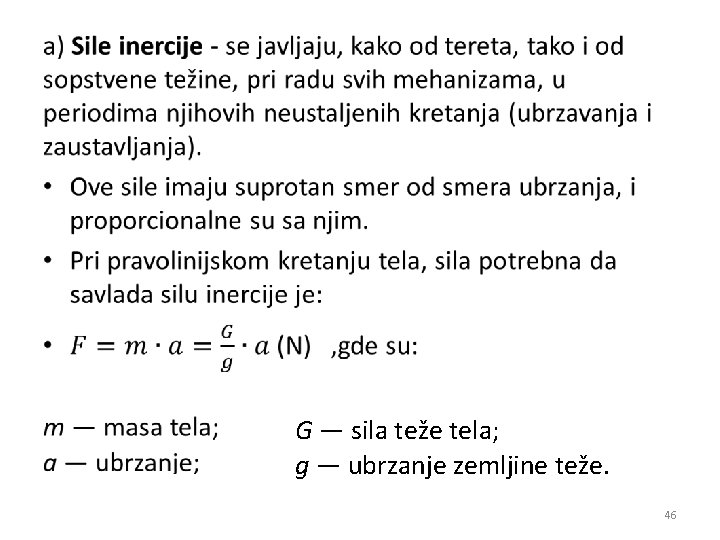 a) Sile inercije - se javljaju, kako od tereta, tako i od sopstvene težine, pri radu svih mehanizama, u periodima njihovih neustaljenih kretanja (ubrzavanja i zaustavljanja).

• Ove sile imaju suprotan smer od smera ubrzanja, i proporcionalne su sa njim.

• Pri pravolinijskom kretanju tela, sila potrebna da savlada silu inercije je:

• $F = m \cdot a = \frac{G}{g} \cdot a$ (N) ,gde su:

$m$ — masa tela;
$a$ — ubrzanje;

$G$ — sila teže tela;
$g$ — ubrzanje zemljine teže.

46